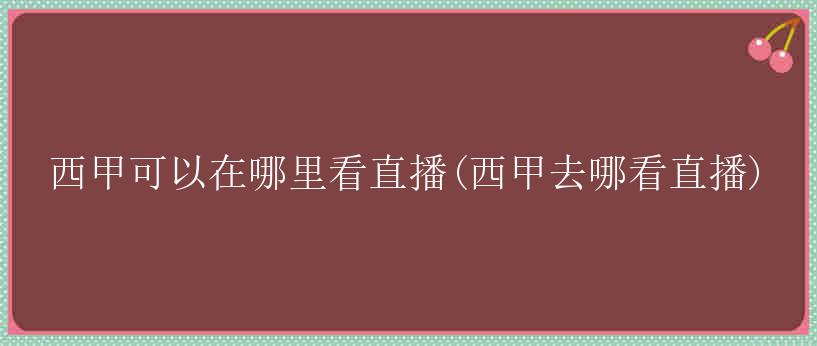 西甲可以在哪里看直播(西甲去哪看直播)